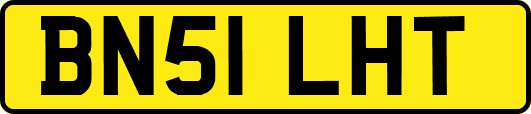 BN51 LHT